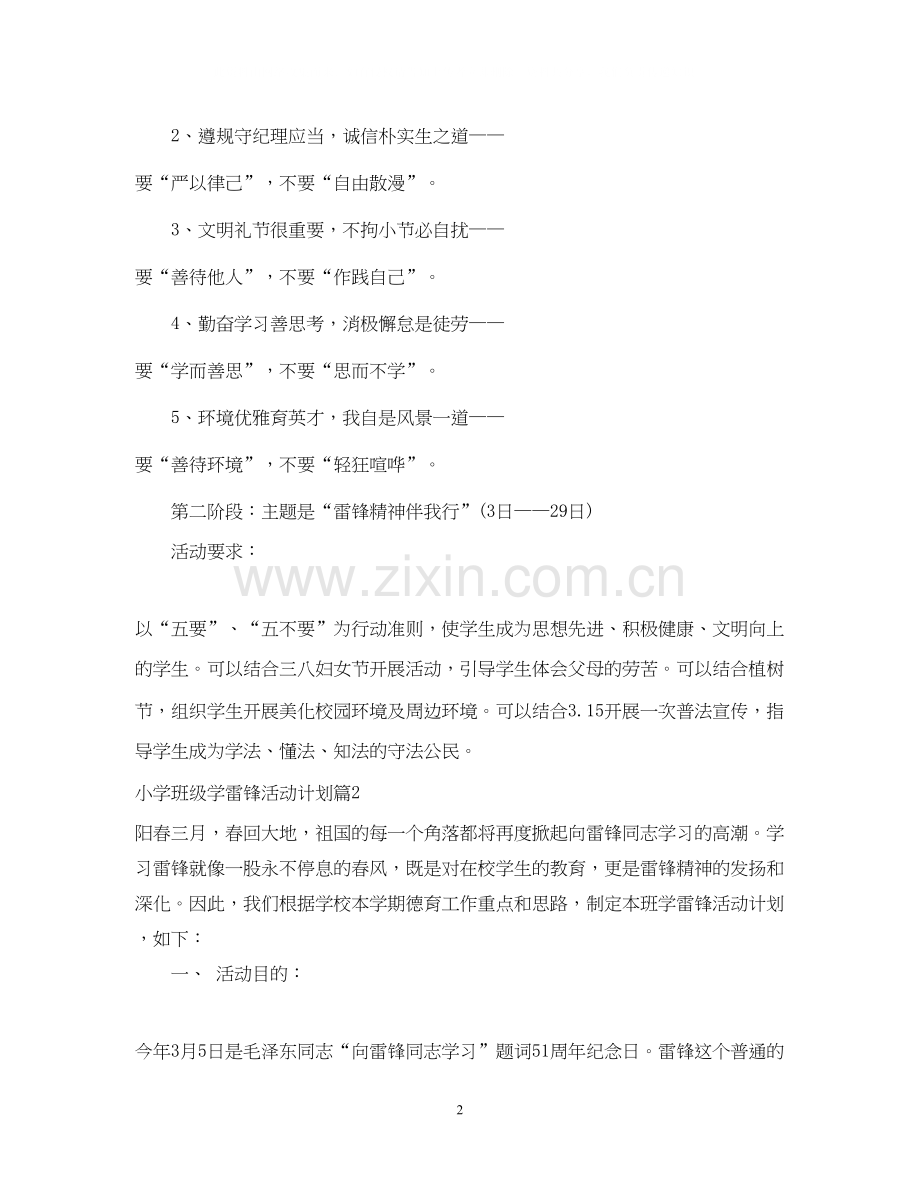 2、遵规守纪理应当，诚信朴实生之道——

要“严以律己”，不要“自由散漫”。

3、文明礼节很重要，不拘小节必自扰——

要“善待他人”，不要“作践自己”。

4、勤奋学习善思考，消极懈怠是徒劳——

要“学而善思”，不要“思而不学”。

5、环境优雅育英才，我自是风景一道——

要“善待环境”，不要“轻狂喧哗”。

第二阶段：主题是“雷锋精神伴我行”(3日——29日)

活动要求：

以“五要”、“五不要”为行动准则，使学生成为思想先进、积极健康、文明向上的学生。可以结合三八妇女节开展活动，引导学生体会父母的劳苦。可以结合植树节，组织学生开展美化校园环境及周边环境。可以结合3.15开展一次普法宣传，指导学生成为学法、懂法、知法的守法公民。

小学班级学雷锋活动计划篇2

阳春三月，春回大地，祖国的每一个角落都将再度掀起向雷锋同志学习的高潮。学习雷锋就像一股永不停息的春风，既是对在校学生的教育，更是雷锋精神的发扬和深化。因此，我们根据学校本学期德育工作重点和思路，制定本班学雷锋活动计划，如下：

一、 活动目的：

今年3月5日是毛泽东同志“向雷锋同志学习”题词51周年纪念日。雷锋这个普通的

2

www.zixin.com.cn